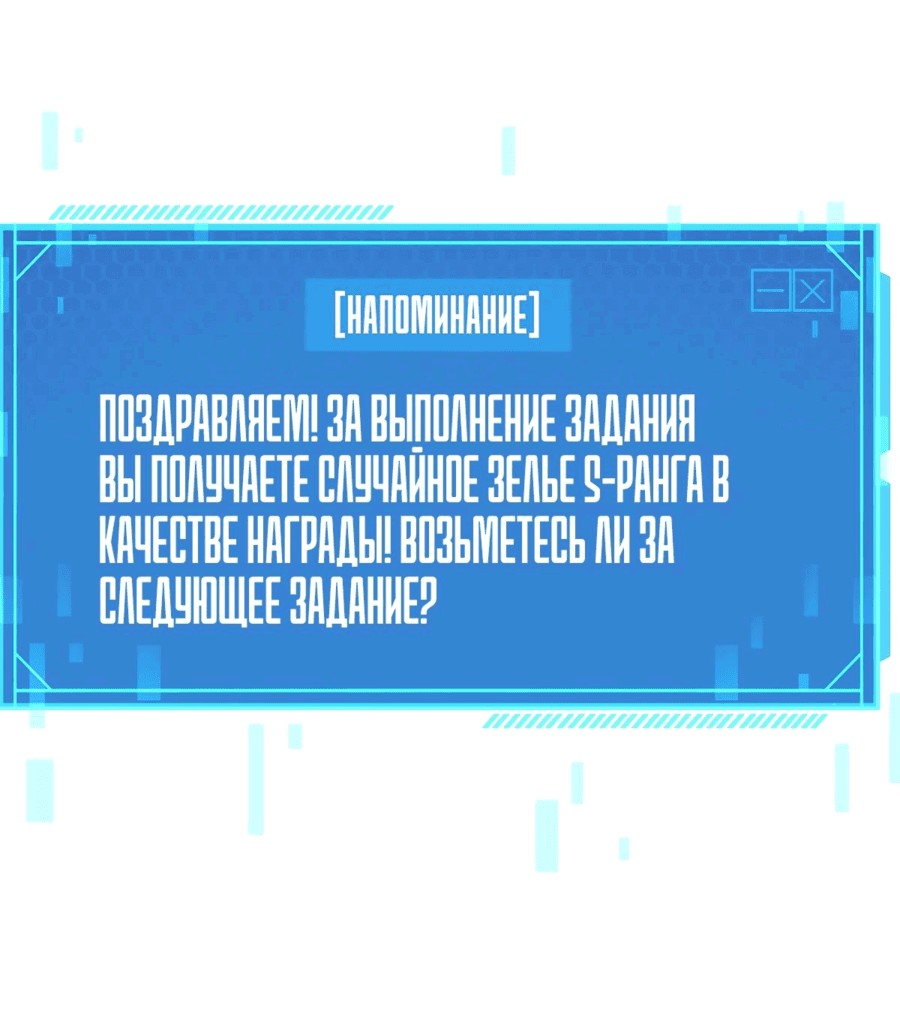 [НАПОМИНАНИЕ]

ПОЗДРАВЛЯЕМ! ЗА ВЫПОЛНЕНИЕ ЗАДАНИЯ ВЫ ПОЛУЧАЕТЕ СЛУЧАЙНОЕ ЗЕЛЬЕ S-РАНГА В КАЧЕСТВЕ НАГРАДЫ! ВОЗЬМЕТЕСЬ ЛИ ЗА СЛЕДУЮЩЕЕ ЗАДАНИЕ?